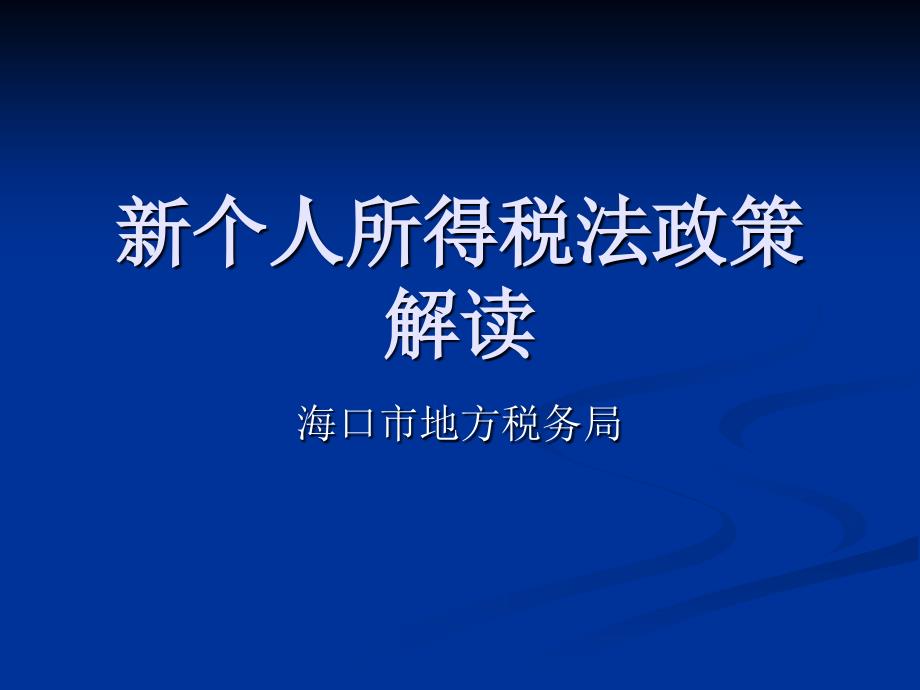 新个人所得税法政策解读

海口市地方税务局